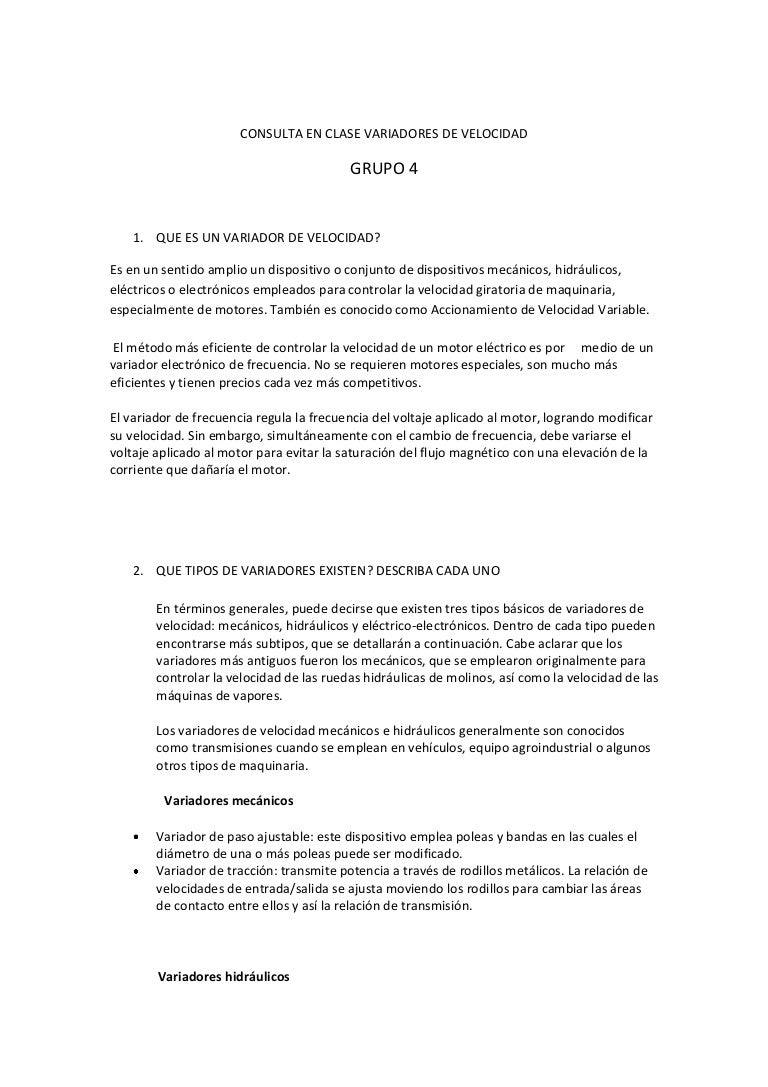 CONSULTA EN CLASE VARIADORES DE VELOCIDAD

GRUPO 4

1. QUE ES UN VARIADOR DE VELOCIDAD?

Es en un sentido amplio un dispositivo o conjunto de dispositivos mecánicos, hidráulicos, eléctricos o electrónicos empleados para controlar la velocidad giratoria de maquinaria, especialmente de motores. También es conocido como Accionamiento de Velocidad Variable.

El método más eficiente de controlar la velocidad de un motor eléctrico es por medio de un variador electrónico de frecuencia. No se requieren motores especiales, son mucho más eficientes y tienen precios cada vez más competitivos.

El variador de frecuencia regula la frecuencia del voltaje aplicado al motor, logrando modificar su velocidad. Sin embargo, simultáneamente con el cambio de frecuencia, debe variarse el voltaje aplicado al motor para evitar la saturación del flujo magnético con una elevación de la corriente que dañaría el motor.

2. QUE TIPOS DE VARIADORES EXISTEN? DESCRIBA CADA UNO

En términos generales, puede decirse que existen tres tipos básicos de variadores de velocidad: mecánicos, hidráulicos y eléctrico-electrónicos. Dentro de cada tipo pueden encontrarse más subtipos, que se detallarán a continuación. Cabe aclarar que los variadores más antiguos fueron los mecánicos, que se emplearon originalmente para controlar la velocidad de las ruedas hidráulicas de molinos, así como la velocidad de las máquinas de vapores.

Los variadores de velocidad mecánicos e hidráulicos generalmente son conocidos como transmisiones cuando se emplean en vehículos, equipo agroindustrial o algunos otros tipos de maquinaria.

Variadores mecánicos

• Variador de paso ajustable: este dispositivo emplea poleas y bandas en las cuales el diámetro de una o más poleas puede ser modificado.
• Variador de tracción: transmite potencia a través de rodillos metálicos. La relación de velocidades de entrada/salida se ajusta moviendo los rodillos para cambiar las áreas de contacto entre ellos y así la relación de transmisión.

Variadores hidráulicos